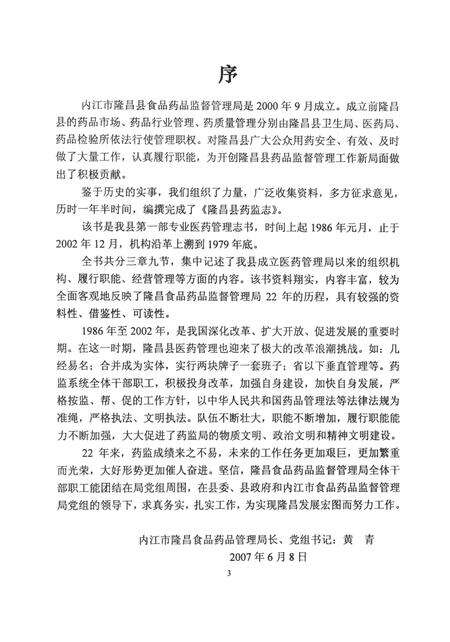 序

内江市隆昌县食品药品监督管理局是 2000 年 9 月成立。成立前隆昌县的药品市场、药品行业管理、药质量管理分别由隆昌县卫生局、医药局、药品检验所依法行使管理职权。对隆昌县广大公众用药安全、有效、及时做了大量工作，认真履行职能，为开创隆昌县药品监督管理工作新局面做出了积极贡献。

鉴于历史的实事，我们组织了力量，广泛收集资料，多方征求意见，历时一年半时间，编撰完成了《隆昌县药监志》。

该书是我县第一部专业医药管理志书，时间上起 1986 年元月，止于 2002 年 12 月，机构沿革上溯到 1979 年底。

全书共分三章九节，集中记述了我县成立医药管理局以来的组织机构、履行职能、经营管理等方面的内容。该书资料翔实，内容丰富，较为全面客观地反映了隆昌食品药品监督管理局 22 年的历程，具有较强的资料性、借鉴性、可读性。

1986 年至 2002 年，是我国深化改革、扩大开放、促进发展的重要时期。在这一时期，隆昌县医药管理也迎来了极大的改革浪潮挑战。如：几经易名；合并成为实体，实行两块牌子一套班子；省以下垂直管理等。药监系统全体干部职工，积极投身改革，加强自身建设，加快自身发展，严格按监、帮、促的工作方针，以中华人民共和国药品管理法等法律法规为准绳，严格执法、文明执法。队伍不断壮大，职能不断增加，履行职能能力不断加强，大大促进了药监局的物质文明、政治文明和精神文明建设。

22 年来，药监成绩来之不易，未来的工作任务更加艰巨，更加繁重而光荣，大好形势更加催人奋进。坚信，隆昌食品药品监督管理局全体干部职工能团结在局党组周围，在县委、县政府和内江市食品药品监督管理局党组的领导下，求真务实，扎实工作，为实现隆昌发展宏图而努力工作。

内江市隆昌食品药品管理局长、党组书记：黄 青
2007 年 6 月 8 日

3